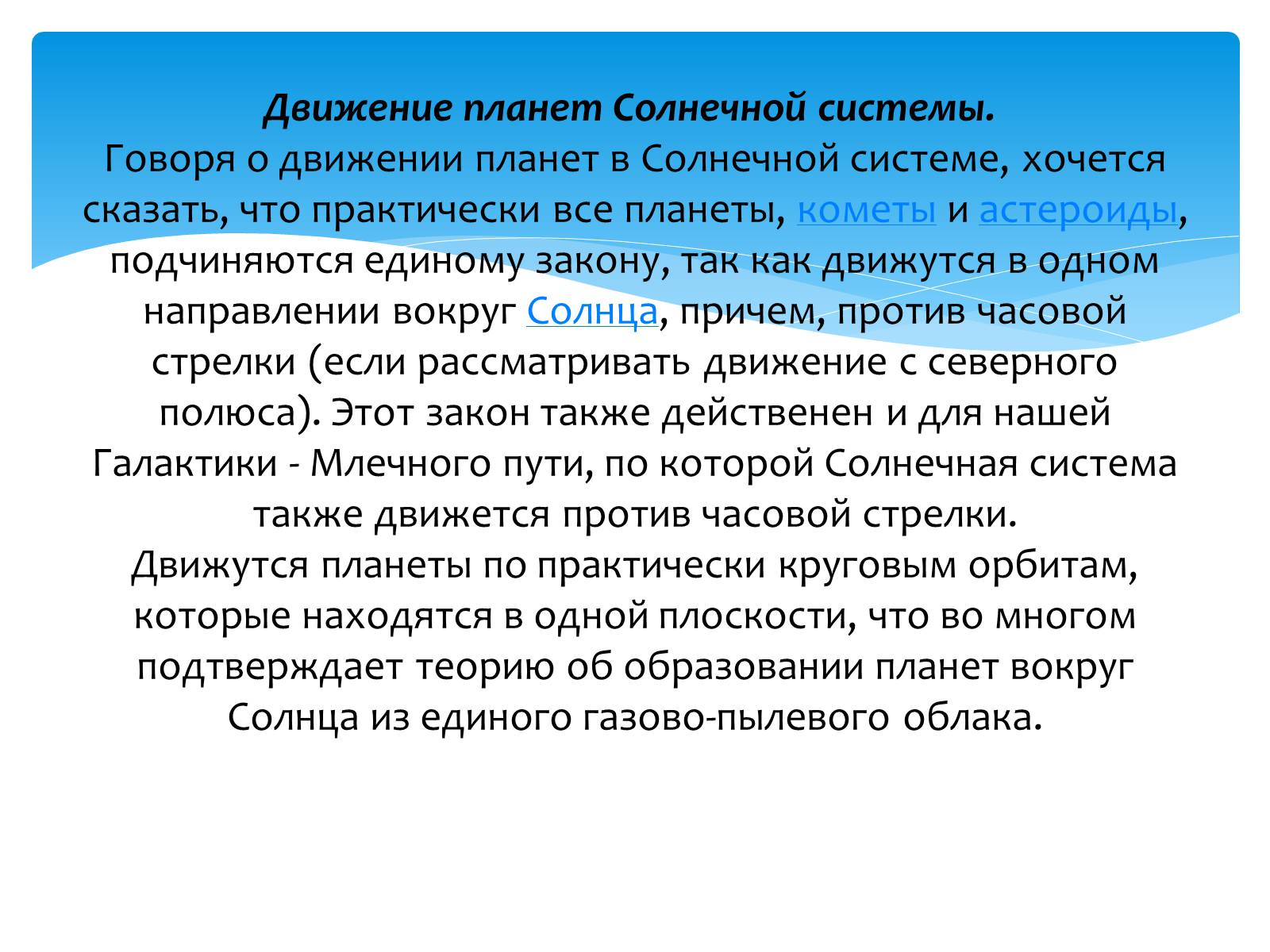 Движение планет Солнечной системы.
Говоря о движении планет в Солнечной системе, хочется сказать, что практически все планеты, кометы и астероиды, подчиняются единому закону, так как движутся в одном направлении вокруг Солнца, причем, против часовой стрелки (если рассматривать движение с северного полюса). Этот закон также действенен и для нашей Галактики - Млечного пути, по которой Солнечная система также движется против часовой стрелки.
Движутся планеты по практически круговым орбитам, которые находятся в одной плоскости, что во многом подтверждает теорию об образовании планет вокруг Солнца из единого газово-пылевого облака.